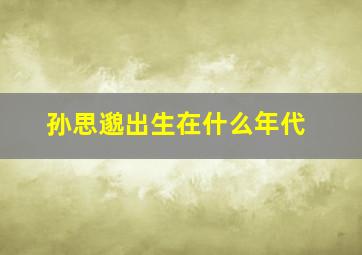 孙思邈出生在什么年代